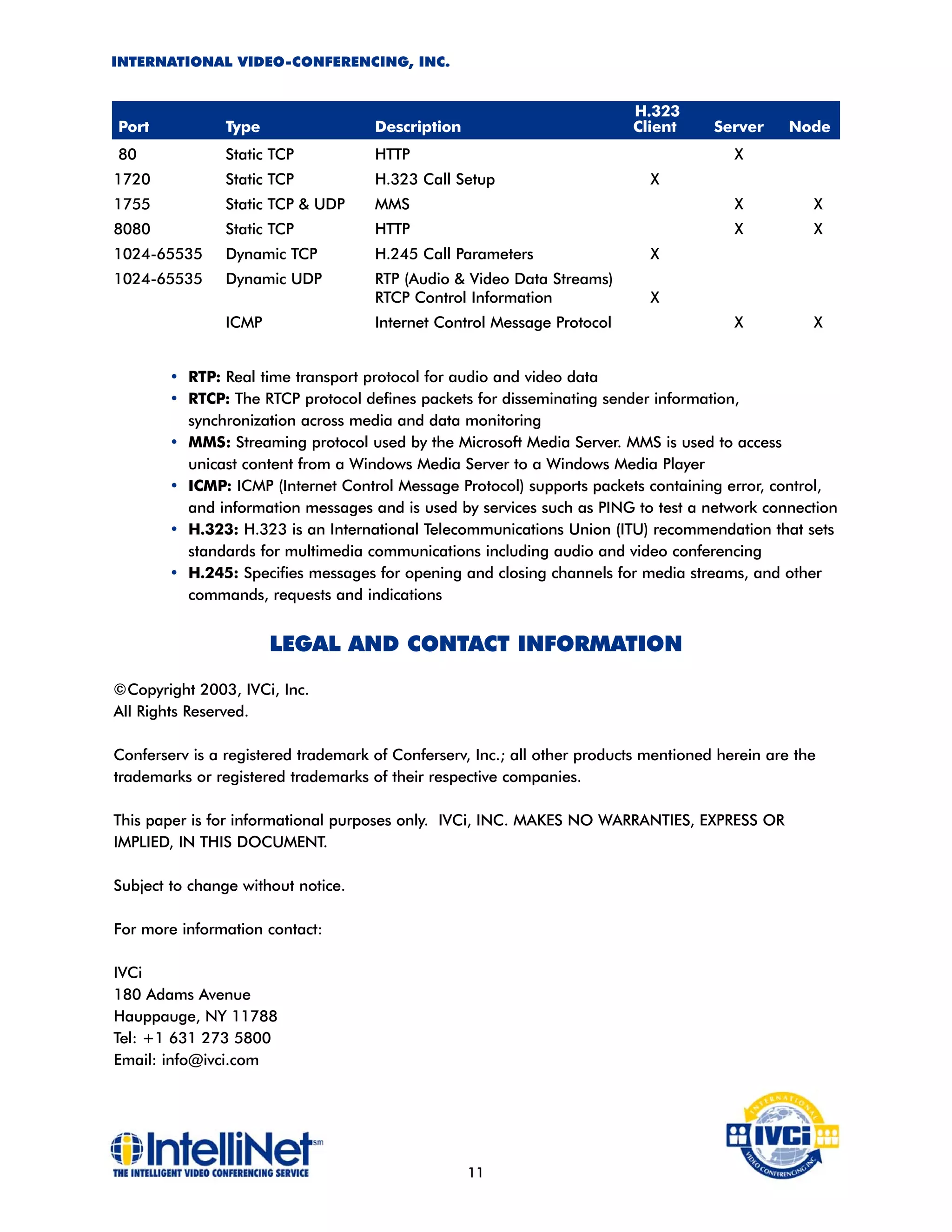 INTERNATIONAL VIDEO-CONFERENCING, INC.

| Port | Type | Description | H.323 Client | Server | Node |
|---|---|---|---|---|---|
| 80 | Static TCP | HTTP | | X | |
| 1720 | Static TCP | H.323 Call Setup | X | | |
| 1755 | Static TCP & UDP | MMS | | X | X |
| 8080 | Static TCP | HTTP | | X | X |
| 1024-65535 | Dynamic TCP | H.245 Call Parameters | X | | |
| 1024-65535 | Dynamic UDP | RTP (Audio & Video Data Streams) RTCP Control Information | X | | |
| | ICMP | Internet Control Message Protocol | | X | X |

• RTP: Real time transport protocol for audio and video data
• RTCP: The RTCP protocol defines packets for disseminating sender information, synchronization across media and data monitoring
• MMS: Streaming protocol used by the Microsoft Media Server. MMS is used to access unicast content from a Windows Media Server to a Windows Media Player
• ICMP: ICMP (Internet Control Message Protocol) supports packets containing error, control, and information messages and is used by services such as PING to test a network connection
• H.323: H.323 is an International Telecommunications Union (ITU) recommendation that sets standards for multimedia communications including audio and video conferencing
• H.245: Specifies messages for opening and closing channels for media streams, and other commands, requests and indications

LEGAL AND CONTACT INFORMATION

©Copyright 2003, IVCi, Inc.
All Rights Reserved.

Conferserv is a registered trademark of Conferserv, Inc.; all other products mentioned herein are the trademarks or registered trademarks of their respective companies.

This paper is for informational purposes only. IVCi, INC. MAKES NO WARRANTIES, EXPRESS OR IMPLIED, IN THIS DOCUMENT.

Subject to change without notice.

For more information contact:

IVCi
180 Adams Avenue
Hauppauge, NY 11788
Tel: +1 631 273 5800
Email: info@ivci.com

IntelliNet sm
THE INTELLIGENT VIDEO CONFERENCING SERVICE

11

INTERNATIONAL IVCi VIDEO CONFERENCING INC